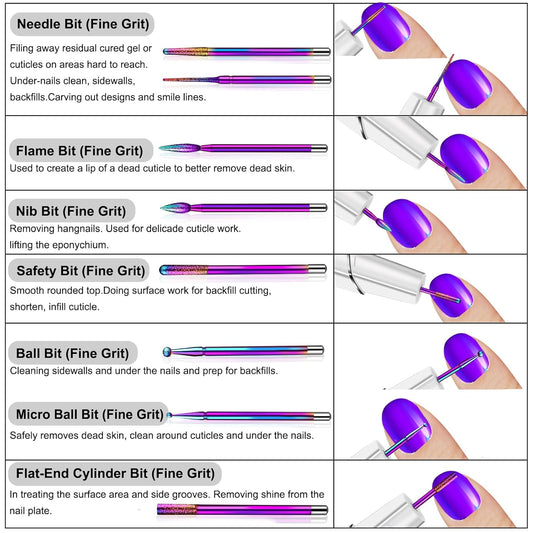 Needle Bit (Fine Grit)

Filing away residual cured gel or cuticles on areas hard to reach. Under-nails clean, sidewalls, backfills.Carving out designs and smile lines.

Flame Bit (Fine Grit)

Used to create a lip of a dead cuticle to better remove dead skin.

Nib Bit (Fine Grit)

Removing hangnails. Used for delicade cuticle work. lifting the eponychium.

Safety Bit (Fine Grit)

Smooth rounded top.Doing surface work for backfill cutting, shorten, infill cuticle.

Ball Bit (Fine Grit)

Cleaning sidewalls and under the nails and prep for backfills.

Micro Ball Bit (Fine Grit)

Safely removes dead skin, clean around cuticles and under the nails.

Flat-End Cylinder Bit (Fine Grit)

In treating the surface area and side grooves. Removing shine from the nail plate.